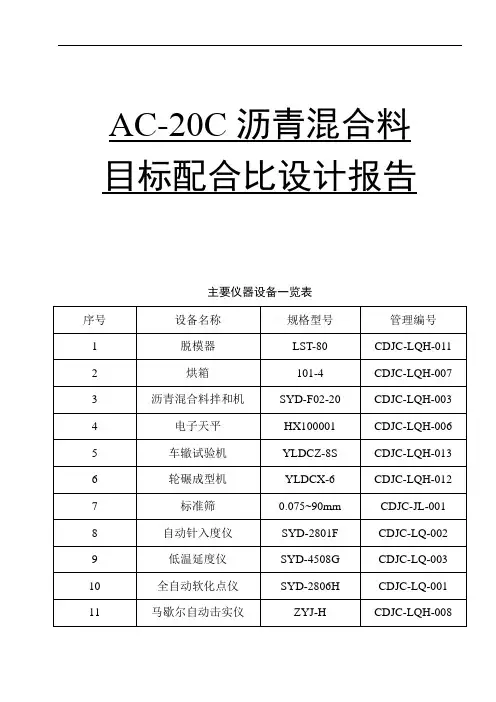 AC-20C 沥青混合料
目标配合比设计报告

主要仪器设备一览表

| 序号 | 设备名称 | 规格型号 | 管理编号 |
|---|---|---|---|
| 1 | 脱模器 | LST-80 | CDJC-LQH-011 |
| 2 | 烘箱 | 101-4 | CDJC-LQH-007 |
| 3 | 沥青混合料拌和机 | SYD-F02-20 | CDJC-LQH-003 |
| 4 | 电子天平 | HX100001 | CDJC-LQH-006 |
| 5 | 车辙试验机 | YLDCZ-8S | CDJC-LQH-013 |
| 6 | 轮碾成型机 | YLDCX-6 | CDJC-LQH-012 |
| 7 | 标准筛 | 0.075~90mm | CDJC-JL-001 |
| 8 | 自动针入度仪 | SYD-2801F | CDJC-LQ-002 |
| 9 | 低温延度仪 | SYD-4508G | CDJC-LQ-003 |
| 10 | 全自动软化点仪 | SYD-2806H | CDJC-LQ-001 |
| 11 | 马歇尔自动击实仪 | ZYJ-H | CDJC-LQH-008 |